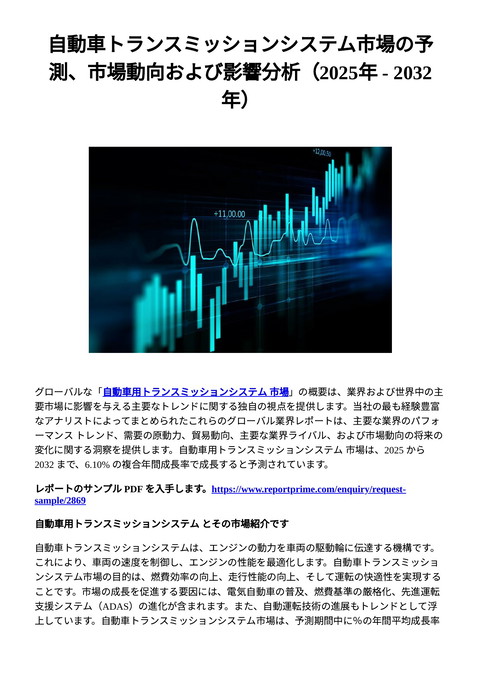 自動車トランスミッションシステム市場の予測、市場動向および影響分析（2025年 - 2032年）

+12,00.50

+11,00.00

グローバルな「自動車用トランスミッションシステム 市場」の概要は、業界および世界中の主要市場に影響を与える主要なトレンドに関する独自の視点を提供します。当社の最も経験豊富なアナリストによってまとめられたこれらのグローバル業界レポートは、主要な業界のパフォーマンス トレンド、需要の原動力、貿易動向、主要な業界ライバル、および市場動向の将来の変化に関する洞察を提供します。自動車用トランスミッションシステム 市場は、2025 から 2032 まで、6.10% の複合年間成長率で成長すると予測されています。

レポートのサンプル PDF を入手します。https://www.reportprime.com/enquiry/request-sample/2869

自動車用トランスミッションシステム とその市場紹介です

自動車トランスミッションシステムは、エンジンの動力を車両の駆動輪に伝達する機構です。これにより、車両の速度を制御し、エンジンの性能を最適化します。自動車トランスミッションシステム市場の目的は、燃費効率の向上、走行性能の向上、そして運転の快適性を実現することです。市場の成長を促進する要因には、電気自動車の普及、燃費基準の厳格化、先進運転支援システム（ADAS）の進化が含まれます。また、自動運転技術の進展もトレンドとして浮上しています。自動車トランスミッションシステム市場は、予測期間中に%の年間平均成長率